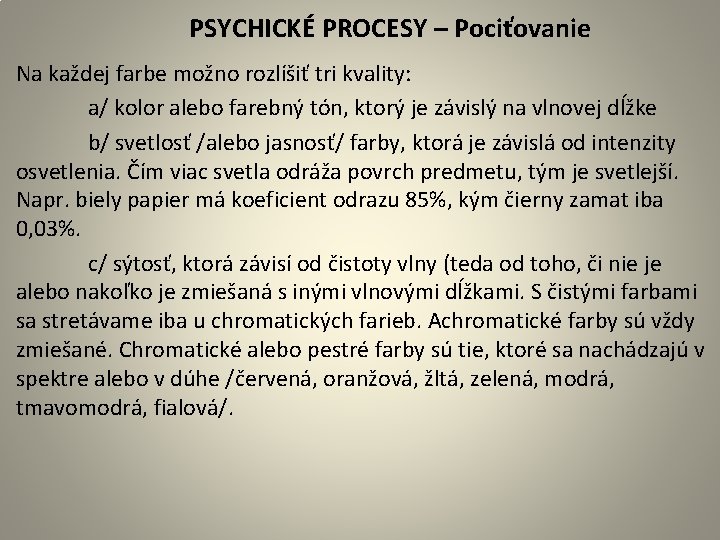 PSYCHICKÉ PROCESY – Pociťovanie

Na každej farbe možno rozlíšiť tri kvality:

a/ kolor alebo farebný tón, ktorý je závislý na vlnovej dĺžke

b/ svetlosť /alebo jasnosť/ farby, ktorá je závislá od intenzity osvetlenia. Čím viac svetla odráža povrch predmetu, tým je svetlejší. Napr. biely papier má koeficient odrazu 85%, kým čierny zamat iba 0,03%.

c/ sýtosť, ktorá závisí od čistoty vlny (teda od toho, či nie je alebo nakoľko je zmiešaná s inými vlnovými dĺžkami. S čistými farbami sa stretávame iba u chromatických farieb. Achromatické farby sú vždy zmiešané. Chromatické alebo pestré farby sú tie, ktoré sa nachádzajú v spektre alebo v dúhe /červená, oranžová, žltá, zelená, modrá, tmavomodrá, fialová/.